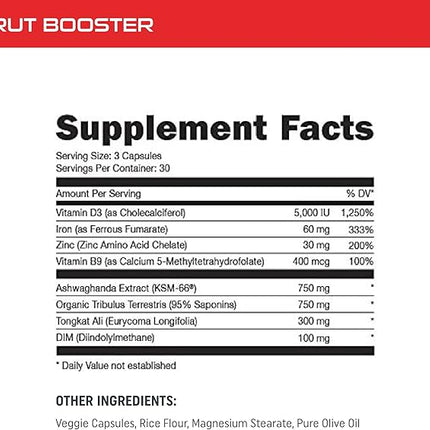 RUT BOOSTER

Supplement Facts

Serving Size: 3 Capsules
Servings Per Container: 30

| Amount Per Serving | | % DV* |
|---|---|---|
| Vitamin D3 (as Cholecalciferol) | 5,000 IU | 1,250% |
| Iron (as Ferrous Fumarate) | 60 mg | 333% |
| Zinc (Zinc Amino Acid Chelate) | 30 mg | 200% |
| Vitamin B9 (as Calcium 5-Methyltetrahydrofolate) | 400 mcg | 100% |
| Ashwaghanda Extract (KSM-66®) | 750 mg | * |
| Organic Tribulus Terrestris (95% Saponins) | 750 mg | * |
| Tongkat Ali (Eurycoma Longifolia) | 300 mg | * |
| DIM (Diindolylmethane) | 100 mg | * |

* Daily Value not established

OTHER INGREDIENTS:

Veggie Capsules, Rice Flour, Magnesium Stearate, Pure Olive Oil